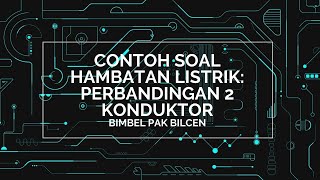 CONTOH SOAL HAMBATAN LISTRIK: PERBANDINGAN 2 KONDUKTOR

BIMBEL PAK BILCEN